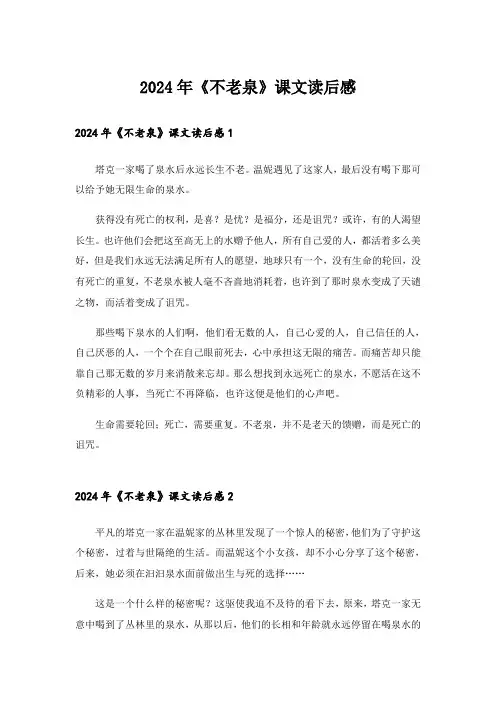 2024年《不老泉》课文读后感

2024年《不老泉》课文读后感1

塔克一家喝了泉水后永远长生不老。温妮遇见了这家人，最后没有喝下那可以给予她无限生命的泉水。

获得没有死亡的权利，是喜？是忧？是福分，还是诅咒？或许，有的人渴望长生。也许他们会把这至高无上的水赠予他人，所有自己爱的人，都活着多么美好，但是我们永远无法满足所有人的愿望，地球只有一个，没有生命的轮回，没有死亡的重复，不老泉水被人毫不吝啬地消耗着，也许到了那时泉水变成了天谴之物，而活着变成了诅咒。

那些喝下泉水的人们啊，他们看无数的人，自己心爱的人，自己信任的人，自己厌恶的人，一个个在自己眼前死去，心中承担这无限的痛苦。而痛苦却只能靠自己那无数的岁月来消散来忘却。那么想找到永远死亡的泉水，不愿活在这不负精彩的人事，当死亡不再降临，也许这便是他们的心声吧。

生命需要轮回；死亡，需要重复。不老泉，并不是老天的馈赠，而是死亡的诅咒。

2024年《不老泉》课文读后感2

平凡的塔克一家在温妮家的丛林里发现了一个惊人的秘密，他们为了守护这个秘密，过着与世隔绝的生活。而温妮这个小女孩，却不小心分享了这个秘密，后来，她必须在汩汩泉水面前做出生与死的选择……

这是一个什么样的秘密呢？这驱使我迫不及待的看下去，原来，塔克一家无意中喝到了丛林里的泉水，从那以后，他们的长相和年龄就永远停留在喝泉水的